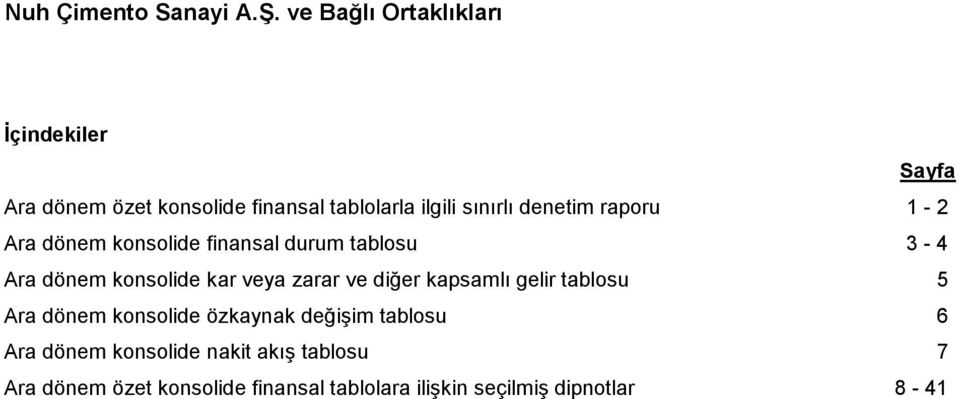 Nuh Çimento Sanayi A.Ş. ve Bağlı Ortaklıkları

İçindekiler

| | Sayfa |
|---|---|
| Ara dönem özet konsolide finansal tablolarla ilgili sınırlı denetim raporu | 1 - 2 |
| Ara dönem konsolide finansal durum tablosu | 3 - 4 |
| Ara dönem konsolide kar veya zarar ve diğer kapsamlı gelir tablosu | 5 |
| Ara dönem konsolide özkaynak değişim tablosu | 6 |
| Ara dönem konsolide nakit akış tablosu | 7 |
| Ara dönem özet konsolide finansal tablolara ilişkin seçilmiş dipnotlar | 8 - 41 |